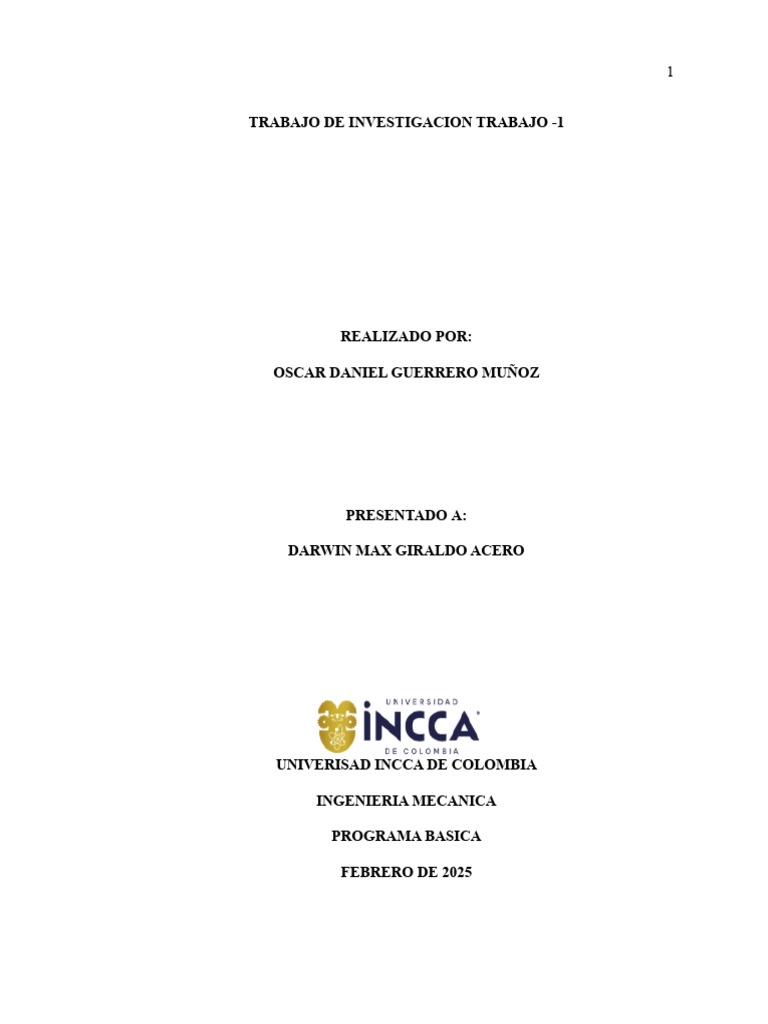 1

TRABAJO DE INVESTIGACION TRABAJO -1

REALIZADO POR:

OSCAR DANIEL GUERRERO MUÑOZ

PRESENTADO A:

DARWIN MAX GIRALDO ACERO

UNIVERSIDAD
INCCA
DE COLOMBIA

UNIVERISAD INCCA DE COLOMBIA

INGENIERIA MECANICA

PROGRAMA BASICA

FEBRERO DE 2025